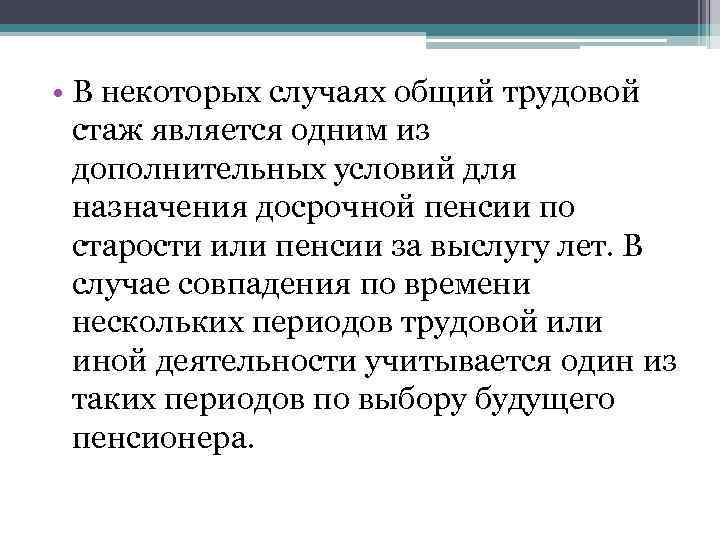 • В некоторых случаях общий трудовой стаж является одним из дополнительных условий для назначения досрочной пенсии по старости или пенсии за выслугу лет. В случае совпадения по времени нескольких периодов трудовой или иной деятельности учитывается один из таких периодов по выбору будущего пенсионера.